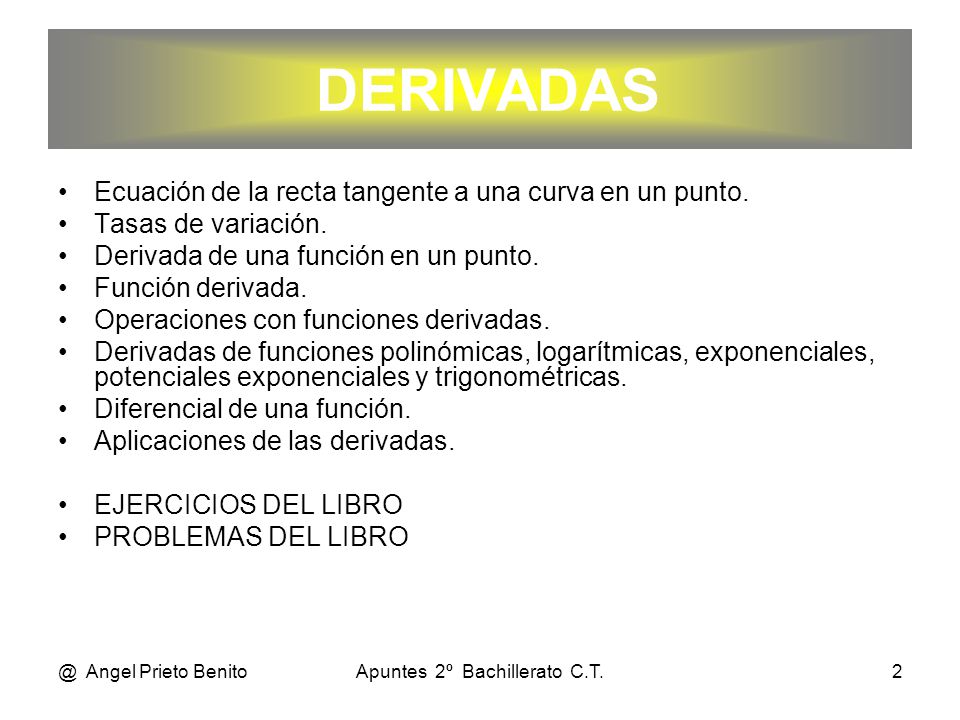 DERIVADAS

• Ecuación de la recta tangente a una curva en un punto.
• Tasas de variación.
• Derivada de una función en un punto.
• Función derivada.
• Operaciones con funciones derivadas.
• Derivadas de funciones polinómicas, logarítmicas, exponenciales, potenciales exponenciales y trigonométricas.
• Diferencial de una función.
• Aplicaciones de las derivadas.

• EJERCICIOS DEL LIBRO
• PROBLEMAS DEL LIBRO

@ Angel Prieto Benito    Apuntes 2º Bachillerato C.T.    2